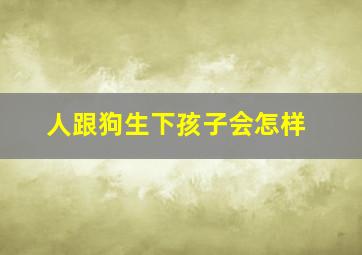 人跟狗生下孩子会怎样